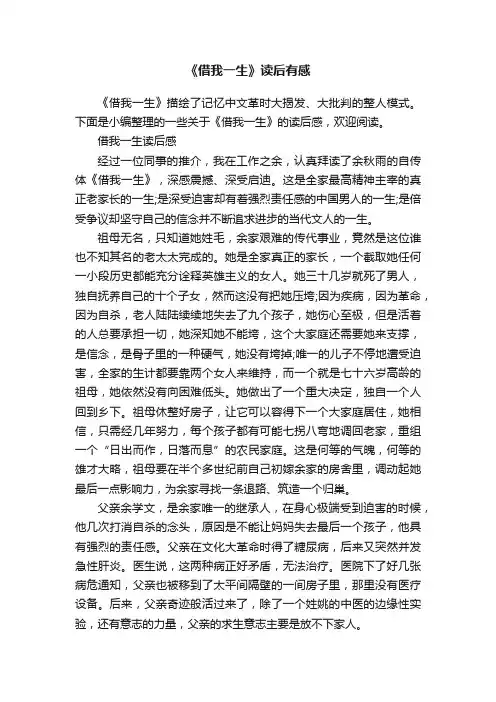 《借我一生》读后有感

《借我一生》描绘了记忆中文革时大揭发、大批判的整人模式。下面是小编整理的一些关于《借我一生》的读后感，欢迎阅读。

借我一生读后感

经过一位同事的推介，我在工作之余，认真拜读了余秋雨的自传体《借我一生》，深感震撼、深受启迪。这是全家最高精神主宰的真正老家长的一生;是深受迫害却有着强烈责任感的中国男人的一生;是倍受争议却坚守自己的信念并不断追求进步的当代文人的一生。

祖母无名，只知道她姓毛，余家艰难的传代事业，竟然是这位谁也不知其名的老太太完成的。她是全家真正的家长，一个截取她任何一小段历史都能充分诠释英雄主义的女人。她三十几岁就死了男人，独自抚养自己的十个子女，然而这没有把她压垮;因为疾病，因为革命，因为自杀，老人陆陆续续地失去了九个孩子，她伤心至极，但是活着的人总要承担一切，她深知她不能垮，这个大家庭还需要她来支撑，是信念，是骨子里的一种硬气，她没有垮掉;唯一的儿子不停地遭受迫害，全家的生计都要靠两个女人来维持，而一个就是七十六岁高龄的祖母，她依然没有向困难低头。她做出了一个重大决定，独自一个人回到乡下。祖母休整好房子，让它可以容得下一个大家庭居住，她相信，只需经几年努力，每个孩子都有可能七拐八弯地调回老家，重组一个“日出而作，日落而息”的农民家庭。这是何等的气魄，何等的雄才大略，祖母要在半个多世纪前自己初嫁余家的房舍里，调动起她最后一点影响力，为余家寻找一条退路、筑造一个归巢。

父亲余学文，是余家唯一的继承人，在身心极端受到迫害的时候，他几次打消自杀的念头，原因是不能让妈妈失去最后一个孩子，他具有强烈的责任感。父亲在文化大革命时得了糖尿病，后来又突然并发急性肝炎。医生说，这两种病正好矛盾，无法治疗。医院下了好几张病危通知，父亲也被移到了太平间隔壁的一间房子里，那里没有医疗设备。后来，父亲奇迹般活过来了，除了一个姓姚的中医的边缘性实验，还有意志的力量，父亲的求生意志主要是放不下家人。